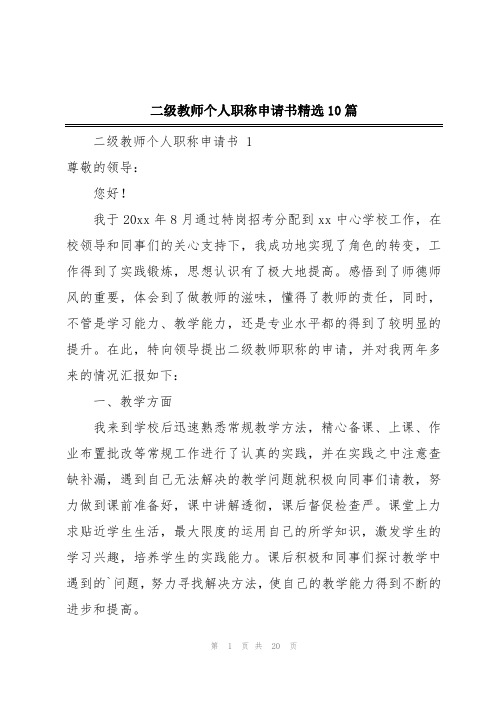 二级教师个人职称申请书精选10篇

二级教师个人职称申请书 1

尊敬的领导：

您好！

我于20xx年8月通过特岗招考分配到xx中心学校工作，在校领导和同事们的关心支持下，我成功地实现了角色的转变，工作得到了实践锻炼，思想认识有了极大地提高。感悟到了师德师风的重要，体会到了做教师的滋味，懂得了教师的责任，同时，不管是学习能力、教学能力，还是专业水平都的得到了较明显的提升。在此，特向领导提出二级教师职称的申请，并对我两年多来的情况汇报如下：

一、教学方面

我来到学校后迅速熟悉常规教学方法，精心备课、上课、作业布置批改等常规工作进行了认真的实践，并在实践之中注意查缺补漏，遇到自己无法解决的教学问题就积极向同事们请教，努力做到课前准备好，课中讲解透彻，课后督促检查严。课堂上力求贴近学生生活，最大限度的运用自己的所学知识，激发学生的学习兴趣，培养学生的实践能力。课后积极和同事们探讨教学中遇到的`问题，努力寻找解决方法，使自己的教学能力得到不断的进步和提高。

第 1 页 共 20 页